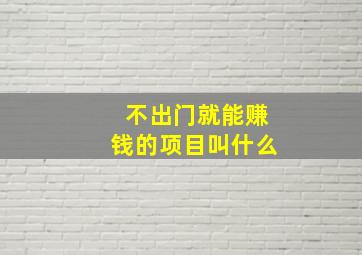 不出门就能赚钱的项目叫什么